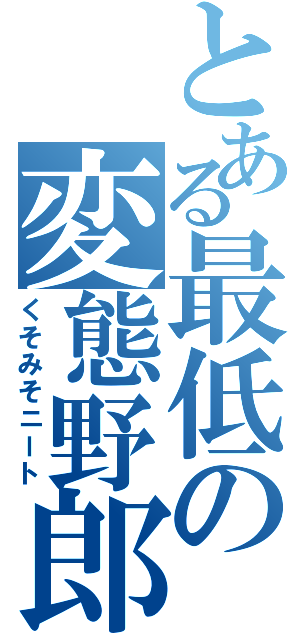 とある最低の変態野郎
くそみそニート